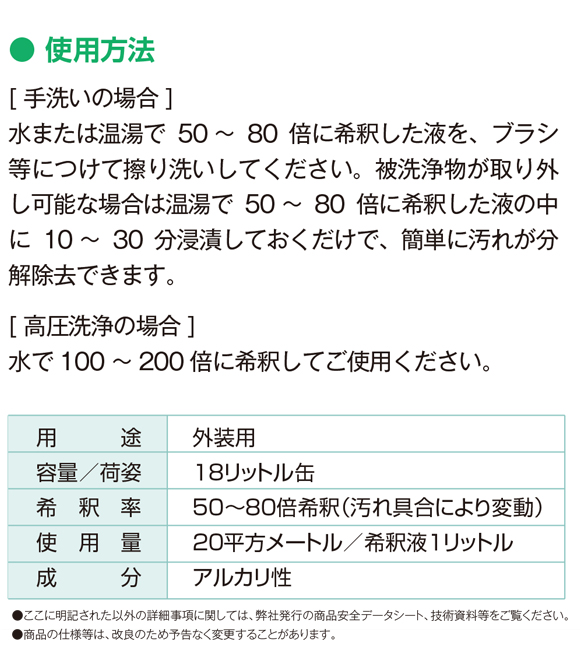 ● 使用方法

[ 手洗いの場合 ]
水または温湯で 50 ～ 80 倍に希釈した液を、ブラシ等につけて擦り洗いしてください。被洗浄物が取り外し可能な場合は温湯で 50 ～ 80 倍に希釈した液の中に 10 ～ 30 分浸漬しておくだけで、簡単に汚れが分解除去できます。

[ 高圧洗浄の場合 ]
水で 100 ～ 200 倍に希釈してご使用ください。

| 用途 | 外装用 |
|---|---|
| 容量／荷姿 | 18リットル缶 |
| 希釈率 | 50～80倍希釈（汚れ具合により変動） |
| 使用量 | 20平方メートル／希釈液1リットル |
| 成分 | アルカリ性 |

●ここに明記された以外の詳細事項に関しては、弊社発行の商品安全データシート、技術資料等をご覧ください。
●商品の仕様等は、改良のため予告なく変更することがあります。